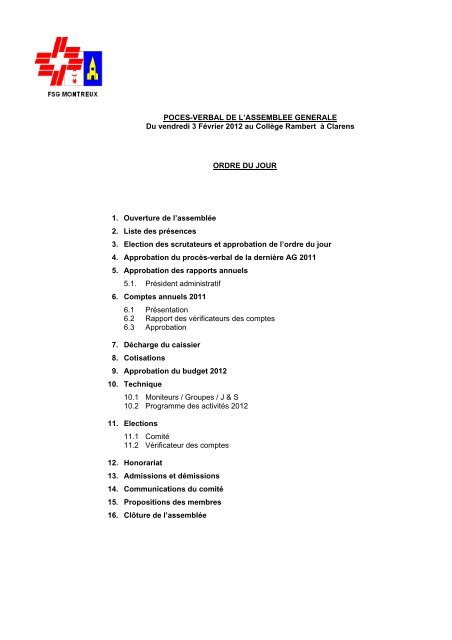 FSG MONTREUX

POCES-VERBAL DE L'ASSEMBLEE GENERALE
Du vendredi 3 Février 2012 au Collège Rambert à Clarens

ORDRE DU JOUR

1. Ouverture de l'assemblée
2. Liste des présences
3. Election des scrutateurs et approbation de l'ordre du jour
4. Approbation du procès-verbal de la dernière AG 2011
5. Approbation des rapports annuels
5.1. Président administratif
6. Comptes annuels 2011
6.1 Présentation
6.2 Rapport des vérificateurs des comptes
6.3 Approbation
7. Décharge du caissier
8. Cotisations
9. Approbation du budget 2012
10. Technique
10.1 Moniteurs / Groupes / J & S
10.2 Programme des activités 2012
11. Elections
11.1 Comité
11.2 Vérificateur des comptes
12. Honorariat
13. Admissions et démissions
14. Communications du comité
15. Propositions des membres
16. Clôture de l'assemblée